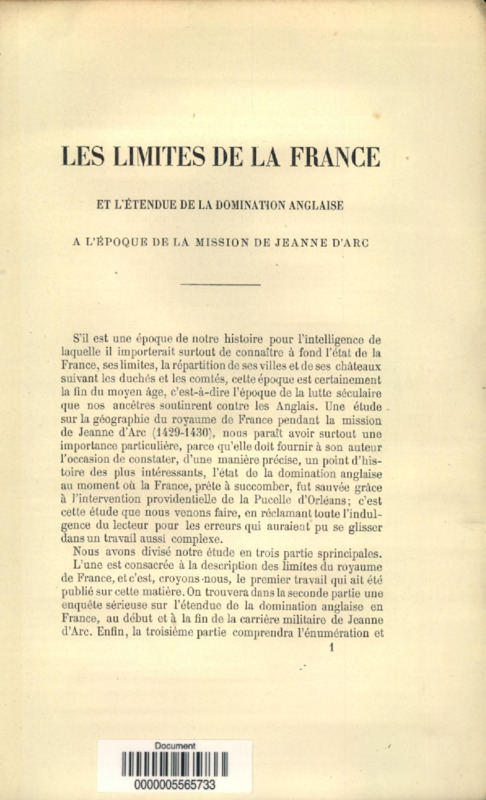 LES LIMITES DE LA FRANCE

ET L'ÉTENDUE DE LA DOMINATION ANGLAISE

A L'ÉPOQUE DE LA MISSION DE JEANNE D'ARC

S'il est une époque de notre histoire pour l'intelligence de laquelle il importerait surtout de connaître à fond l'état de la France, ses limites, la répartition de ses villes et de ses châteaux suivant les duchés et les comtés, cette époque est certainement la fin du moyen âge, c'est-à-dire l'époque de la lutte séculaire que nos ancêtres soutinrent contre les Anglais. Une étude sur la géographie du royaume de France pendant la mission de Jeanne d'Arc (1429-1430), nous paraît avoir surtout une importance particulière, parce qu'elle doit fournir à son auteur l'occasion de constater, d'une manière précise, un point d'histoire des plus intéressants, l'état de la domination anglaise au moment où la France, prête à succomber, fut sauvée grâce à l'intervention providentielle de la Pucelle d'Orléans; c'est cette étude que nous venons faire, en réclamant toute l'indulgence du lecteur pour les erreurs qui auraient pu se glisser dans un travail aussi complexe.

Nous avons divisé notre étude en trois partie sprincipales. L'une est consacrée à la description des limites du royaume de France, et c'est, croyons-nous, le premier travail qui ait été publié sur cette matière. On trouvera dans la seconde partie une enquête sérieuse sur l'étendue de la domination anglaise en France, au début et à la fin de la carrière militaire de Jeanne d'Arc. Enfin, la troisième partie comprendra l'énumération et

1

Document
0000005565733